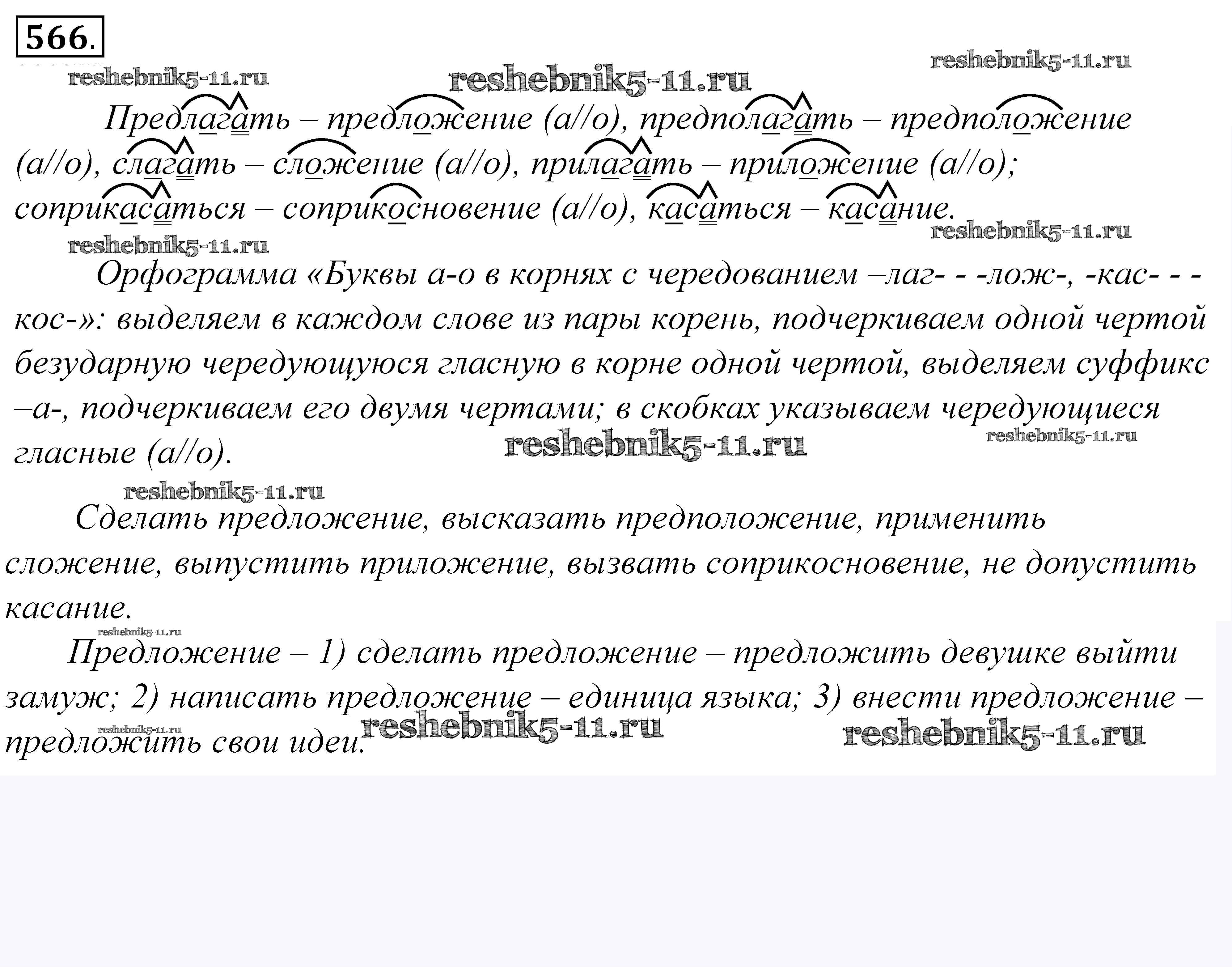 566.

Предлагать – предложение (а//о), предполагать – предположение (а//о), слагать – сложение (а//о), прилагать – приложение (а//о); соприкасаться – соприкосновение (а//о), касаться – касание.

Орфограмма «Буквы а-о в корнях с чередованием –лаг- - -лож-, -кас- - -кос-»: выделяем в каждом слове из пары корень, подчеркиваем одной чертой безударную чередующуюся гласную в корне одной чертой, выделяем суффикс –а-, подчеркиваем его двумя чертами; в скобках указываем чередующиеся гласные (а//о).

Сделать предложение, высказать предположение, применить сложение, выпустить приложение, вызвать соприкосновение, не допустить касание.

Предложение – 1) сделать предложение – предложить девушке выйти замуж; 2) написать предложение – единица языка; 3) внести предложение – предложить свои идеи.

reshebnik5-11.ru